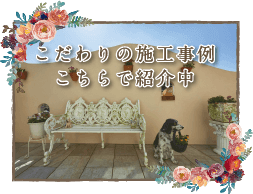 こだわりの施工事例
こちらで紹介中